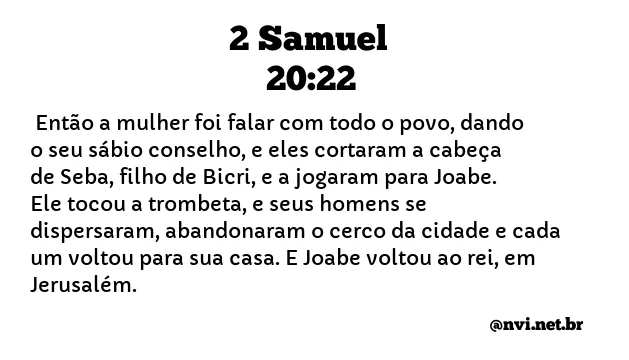 2 Samuel
20:22

Então a mulher foi falar com todo o povo, dando o seu sábio conselho, e eles cortaram a cabeça de Seba, filho de Bicri, e a jogaram para Joabe. Ele tocou a trombeta, e seus homens se dispersaram, abandonaram o cerco da cidade e cada um voltou para sua casa. E Joabe voltou ao rei, em Jerusalém.

@nvi.net.br